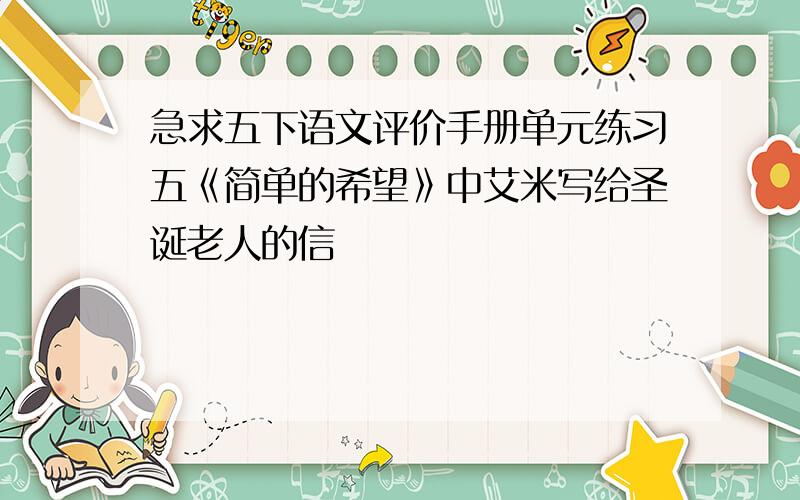 tiger

急求五下语文评价手册单元练习五《简单的希望》中艾米写给圣诞老人的信